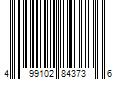 4 99102 84373 6